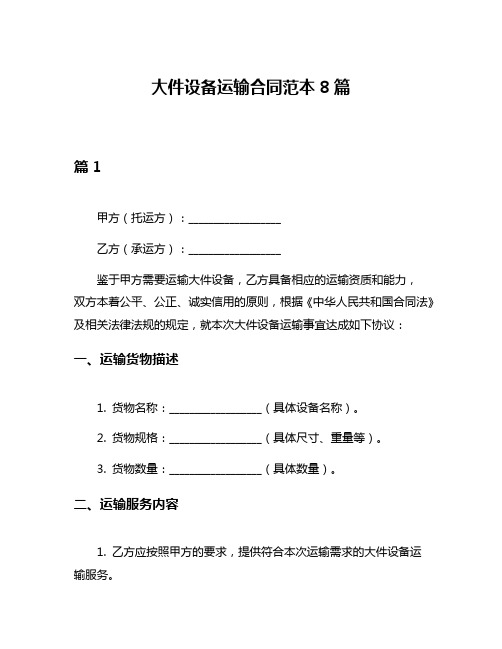 大件设备运输合同范本 8 篇

篇 1

甲方（托运方）：________________

乙方（承运方）：________________

鉴于甲方需要运输大件设备，乙方具备相应的运输资质和能力，双方本着公平、公正、诚实信用的原则，根据《中华人民共和国合同法》及相关法律法规的规定，就本次大件设备运输事宜达成如下协议：

一、运输货物描述

1. 货物名称：________________（具体设备名称）。

2. 货物规格：________________（具体尺寸、重量等）。

3. 货物数量：________________（具体数量）。

二、运输服务内容

1. 乙方应按照甲方的要求，提供符合本次运输需求的大件设备运输服务。